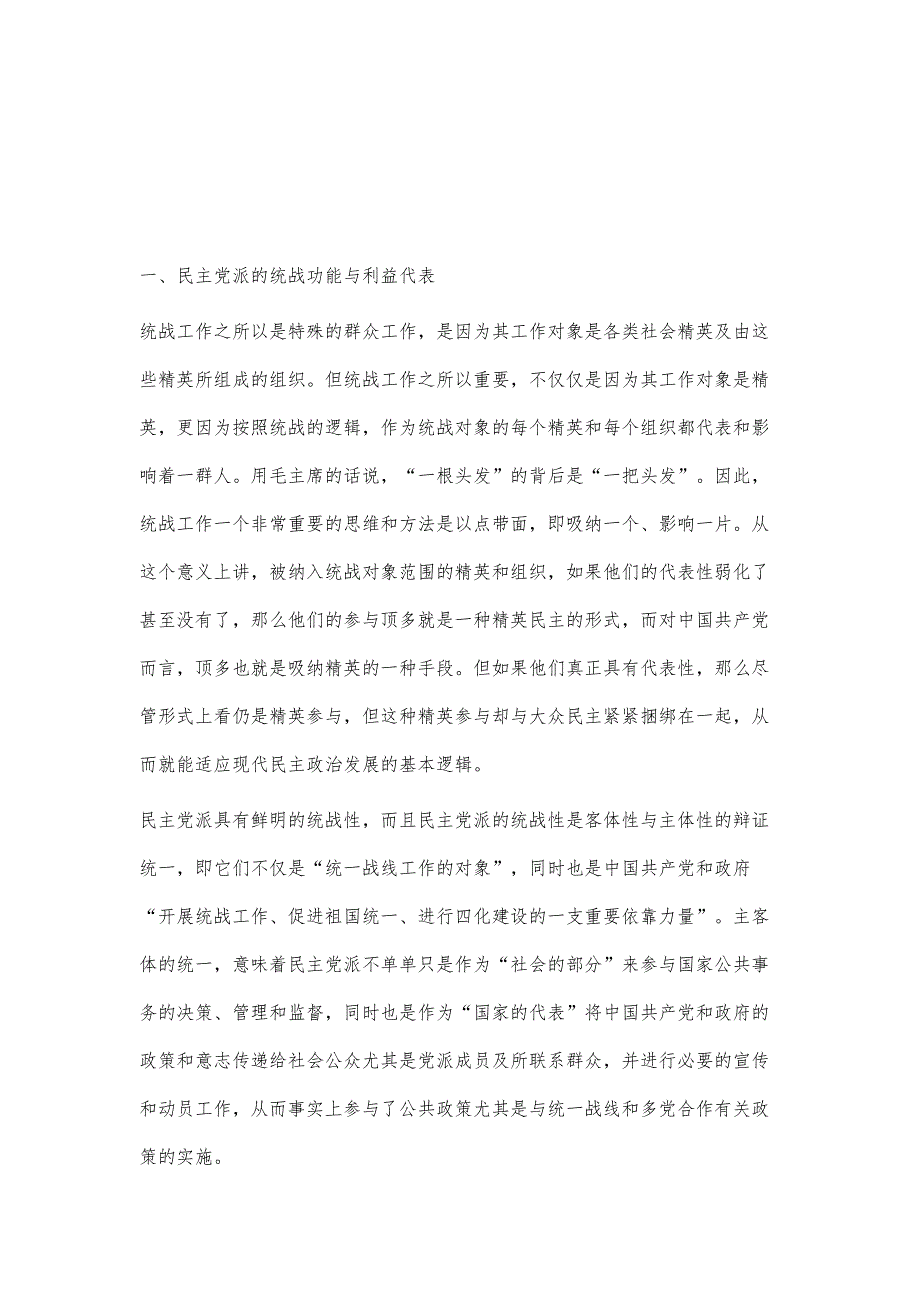 一、民主党派的统战功能与利益代表

统战工作之所以是特殊的群众工作，是因为其工作对象是各类社会精英及由这些精英所组成的组织。但统战工作之所以重要，不仅仅是因为其工作对象是精英，更因为按照统战的逻辑，作为统战对象的每个精英和每个组织都代表和影响着一群人。用毛主席的话说，“一根头发”的背后是“一把头发”。因此，统战工作一个非常重要的思维和方法是以点带面，即吸纳一个、影响一片。从这个意义上讲，被纳入统战对象范围的精英和组织，如果他们的代表性弱化了甚至没有了，那么他们的参与顶多就是一种精英民主的形式，而对中国共产党而言，顶多也就是吸纳精英的一种手段。但如果他们真正具有代表性，那么尽管形式上看仍是精英参与，但这种精英参与却与大众民主紧紧捆绑在一起，从而就能适应现代民主政治发展的基本逻辑。

民主党派具有鲜明的统战性，而且民主党派的统战性是客体性与主体性的辩证统一，即它们不仅是“统一战线工作的对象”，同时也是中国共产党和政府“开展统战工作、促进祖国统一、进行四化建设的一支重要依靠力量”。主客体的统一，意味着民主党派不单单只是作为“社会的部分”来参与国家公共事务的决策、管理和监督，同时也是作为“国家的代表”将中国共产党和政府的政策和意志传递给社会公众尤其是党派成员及所联系群众，并进行必要的宣传和动员工作，从而事实上参与了公共政策尤其是与统一战线和多党合作有关政策的实施。